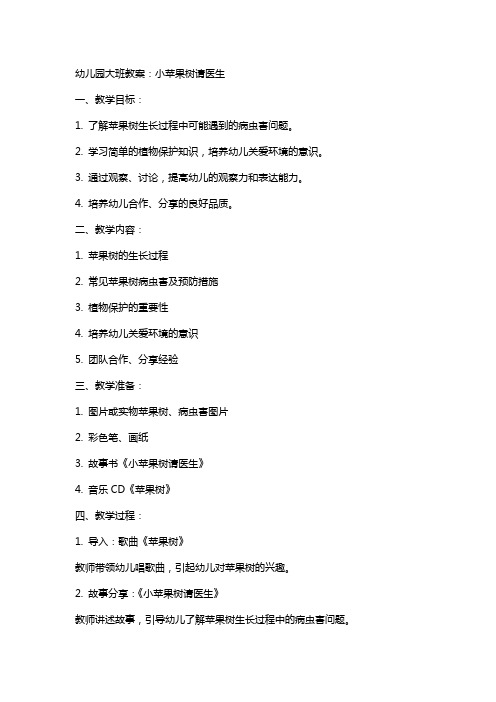 幼儿园大班教案：小苹果树请医生

一、教学目标：

1. 了解苹果树生长过程中可能遇到的病虫害问题。

2. 学习简单的植物保护知识，培养幼儿关爱环境的意识。

3. 通过观察、讨论，提高幼儿的观察力和表达能力。

4. 培养幼儿合作、分享的良好品质。

二、教学内容：

1. 苹果树的生长过程

2. 常见苹果树病虫害及预防措施

3. 植物保护的重要性

4. 培养幼儿关爱环境的意识

5. 团队合作、分享经验

三、教学准备：

1. 图片或实物苹果树、病虫害图片

2. 彩色笔、画纸

3. 故事书《小苹果树请医生》

4. 音乐 CD《苹果树》

四、教学过程：

1. 导入：歌曲《苹果树》

教师带领幼儿唱歌曲，引起幼儿对苹果树的兴趣。

2. 故事分享：《小苹果树请医生》

教师讲述故事，引导幼儿了解苹果树生长过程中的病虫害问题。